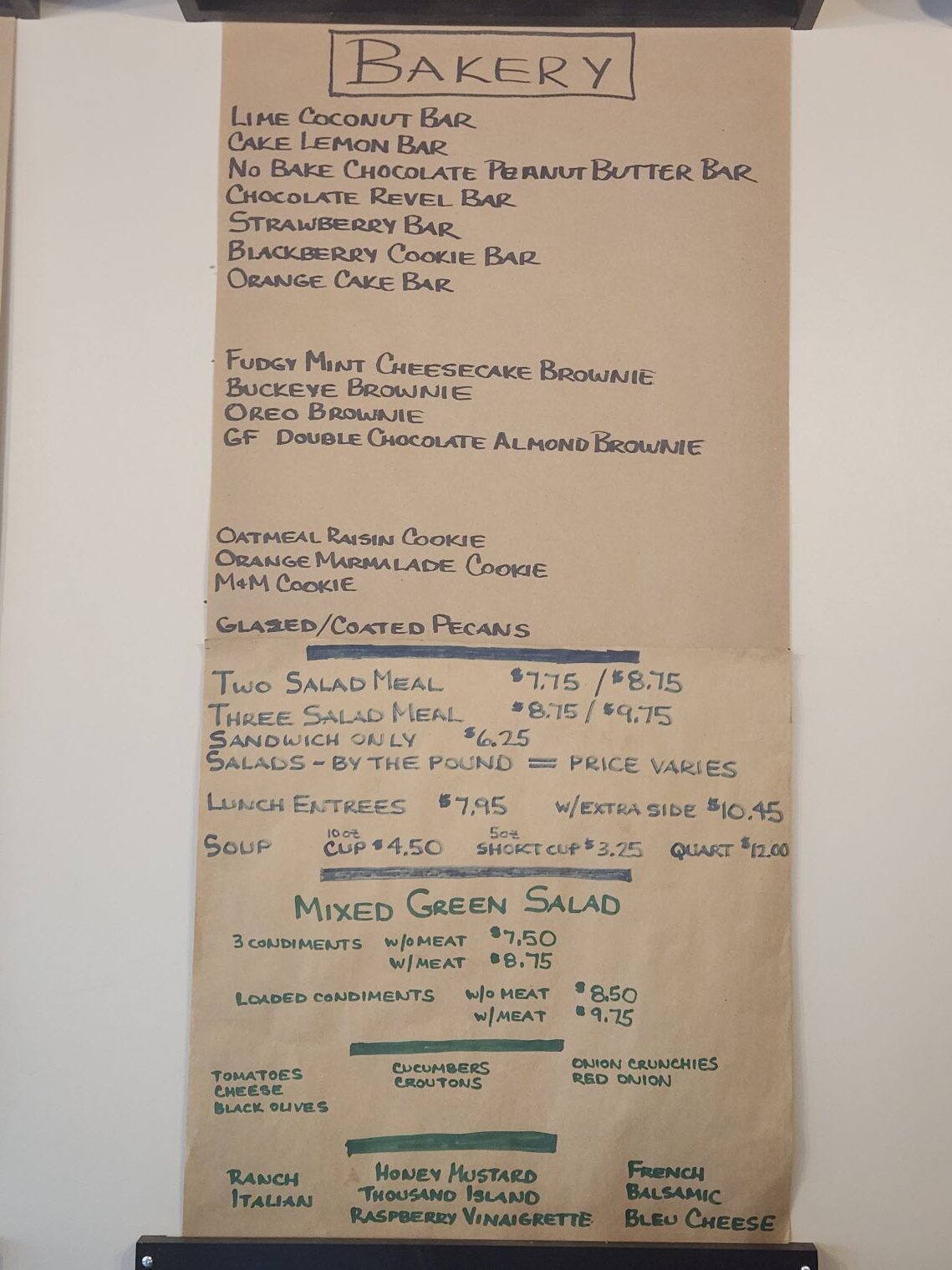 BAKERY

LIME COCONUT BAR
CAKE LEMON BAR
NO BAKE CHOCOLATE PEANUT BUTTER BAR
CHOCOLATE REVEL BAR
STRAWBERRY BAR
BLACKBERRY COOKIE BAR
ORANGE CAKE BAR

FUDGY MINT CHEESECAKE BROWNIE
BUCKEYE BROWNIE
OREO BROWNIE
GF DOUBLE CHOCOLATE ALMOND BROWNIE

OATMEAL RAISIN COOKIE
ORANGE MARMALADE COOKIE
M+M COOKIE

GLAZED/COATED PECANS

TWO SALAD MEAL $7.75 / $8.75
THREE SALAD MEAL $8.75 / $9.75
SANDWICH ONLY $6.25
SALADS - BY THE POUND = PRICE VARIES

LUNCH ENTREES $7.95 W/EXTRA SIDE $10.45

SOUP 10oz CUP $4.50 5oz SHORT CUP $3.25 QUART $12.00

MIXED GREEN SALAD

3 CONDIMENTS W/O MEAT $7.50
W/MEAT $8.75

LOADED CONDIMENTS W/O MEAT $8.50
W/MEAT $9.75

TOMATOES
CHEESE
BLACK OLIVES

CUCUMBERS
CROUTONS

ONION CRUNCHIES
RED ONION

RANCH
ITALIAN

HONEY MUSTARD
THOUSAND ISLAND
RASPBERRY VINAIGRETTE

FRENCH
BALSAMIC
BLEU CHEESE